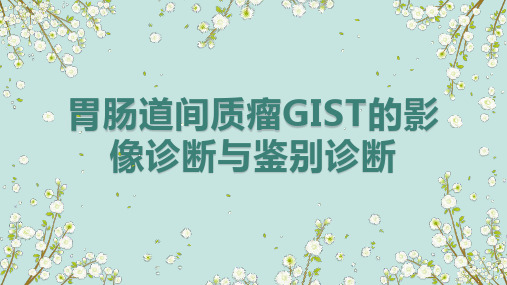 胃肠道间质瘤GIST的影像诊断与鉴别诊断